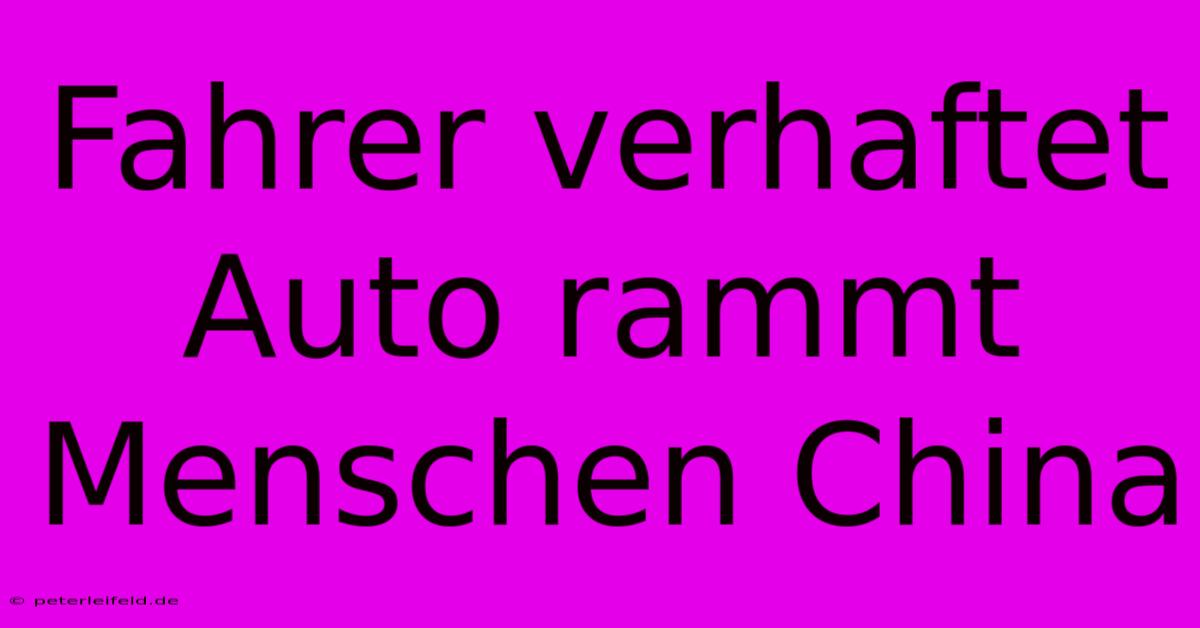 Fahrer verhaftet Auto rammt Menschen China

© peterleifeld.de